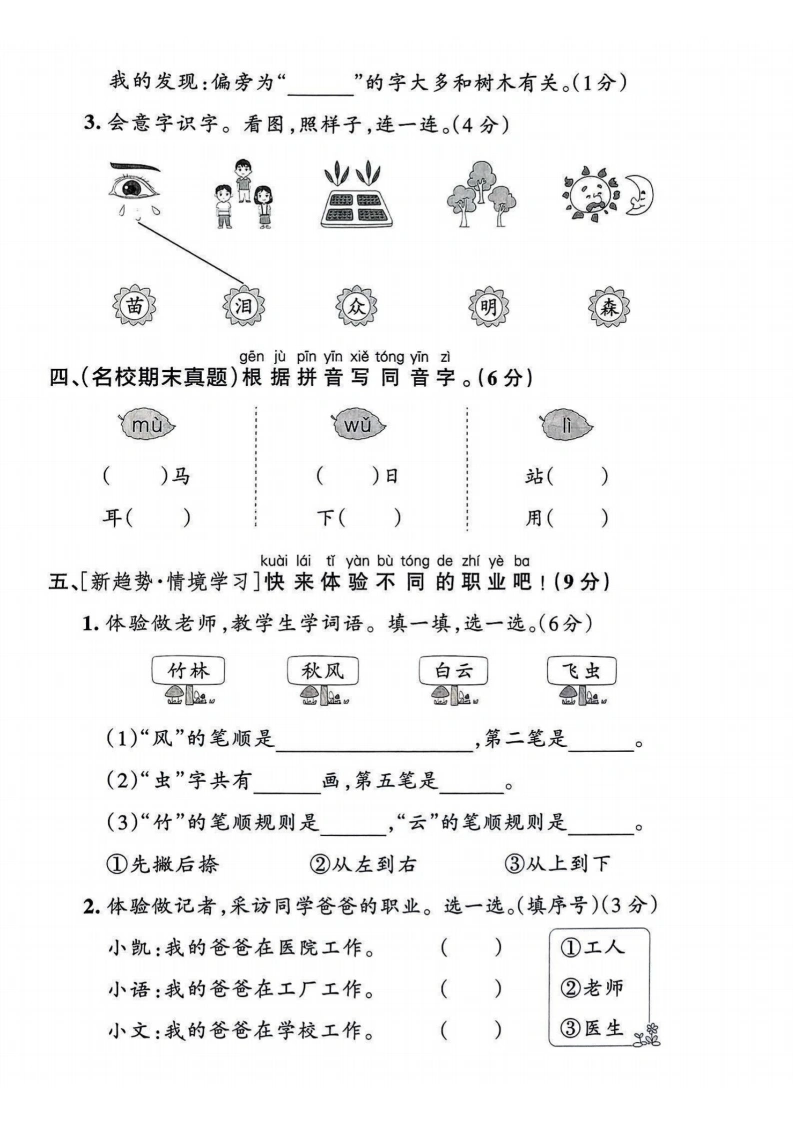 我的发现:偏旁为“____”的字大多和树木有关。(1分)

3.会意字识字。看图,照样子,连一连。(4分)

苗 泪 众 明 森

gēn jù pīn yīn xiě tóng yīn zì
四、(名校期末真题)根据拼音写同音字。(6分)

mù
(　)马
耳(　)

wǔ
(　)日
下(　)

lì
站(　)
用(　)

kuài lái tǐ yàn bù tóng de zhí yè ba
五、[新趋势·情境学习]快来体验不同的职业吧!(9分)

1.体验做老师,教学生学词语。填一填,选一选。(6分)

竹林 秋风 白云 飞虫

(1)“风”的笔顺是____,第二笔是____。

(2)“虫”字共有____画,第五笔是____。

(3)“竹”的笔顺规则是____,“云”的笔顺规则是____。

①先撇后捺 ②从左到右 ③从上到下

2.体验做记者,采访同学爸爸的职业。选一选。(填序号)(3分)

小凯:我的爸爸在医院工作。 (　)

小语:我的爸爸在工厂工作。 (　)

小文:我的爸爸在学校工作。 (　)

①工人
②老师
③医生